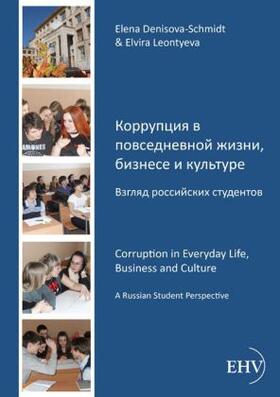 Elena Denisova-Schmidt
& Elvira Leontyeva

Коррупция в повседневной жизни, бизнесе и культуре

Взгляд российских студентов

Corruption in Everyday Life, Business and Culture

A Russian Student Perspective

EHV